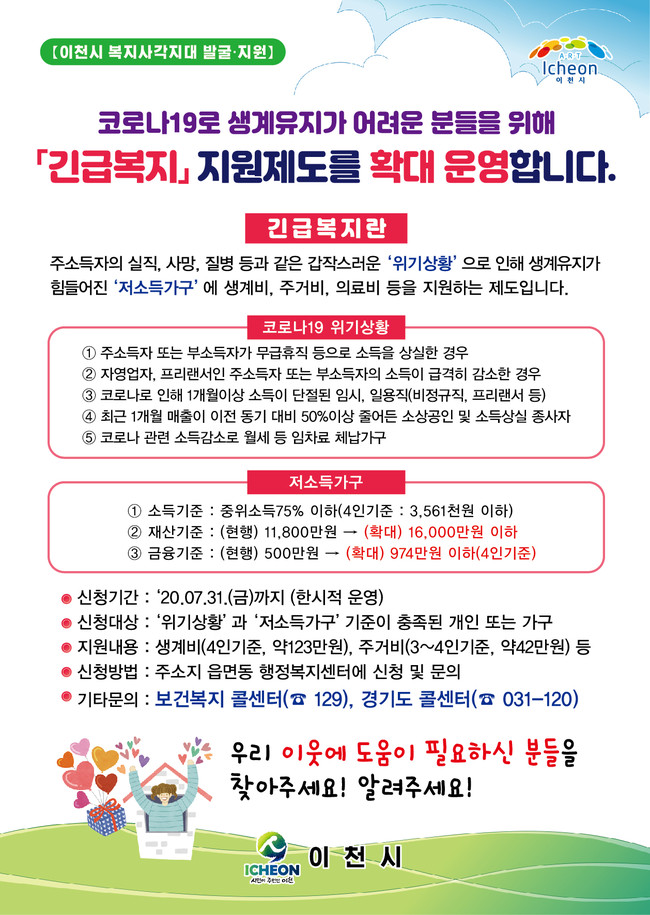 [이천시 복지사각지대 발굴·지원]

ART Icheon 이천시

코로나19로 생계유지가 어려운 분들을 위해

「긴급복지」 지원제도를 확대 운영합니다.

긴급복지란

주소득자의 실직, 사망, 질병 등과 같은 갑작스러운 '위기상황' 으로 인해 생계유지가 힘들어진 '저소득가구' 에 생계비, 주거비, 의료비 등을 지원하는 제도입니다.

코로나19 위기상황

① 주소득자 또는 부소득자가 무급휴직 등으로 소득을 상실한 경우
② 자영업자, 프리랜서인 주소득자 또는 부소득자의 소득이 급격히 감소한 경우
③ 코로나로 인해 1개월이상 소득이 단절된 임시, 일용직(비정규직, 프리랜서 등)
④ 최근 1개월 매출이 이전 동기 대비 50%이상 줄어든 소상공인 및 소득상실 종사자
⑤ 코로나 관련 소득감소로 월세 등 임차료 체납가구

저소득가구

① 소득기준 : 중위소득75% 이하(4인기준 : 3,561천원 이하)
② 재산기준 : (현행) 11,800만원 → (확대) 16,000만원 이하
③ 금융기준 : (현행) 500만원 → (확대) 974만원 이하(4인기준)

• 신청기간 : '20.07.31.(금)까지 (한시적 운영)
• 신청대상 : '위기상황' 과 '저소득가구' 기준이 충족된 개인 또는 가구
• 지원내용 : 생계비(4인기준, 약123만원), 주거비(3~4인기준, 약42만원) 등
• 신청방법 : 주소지 읍면동 행정복지센터에 신청 및 문의
• 기타문의 : 보건복지 콜센터(☎ 129), 경기도 콜센터(☎ 031-120)

우리 이웃에 도움이 필요하신 분들을
찾아주세요! 알려주세요!

ICHEON 이천시